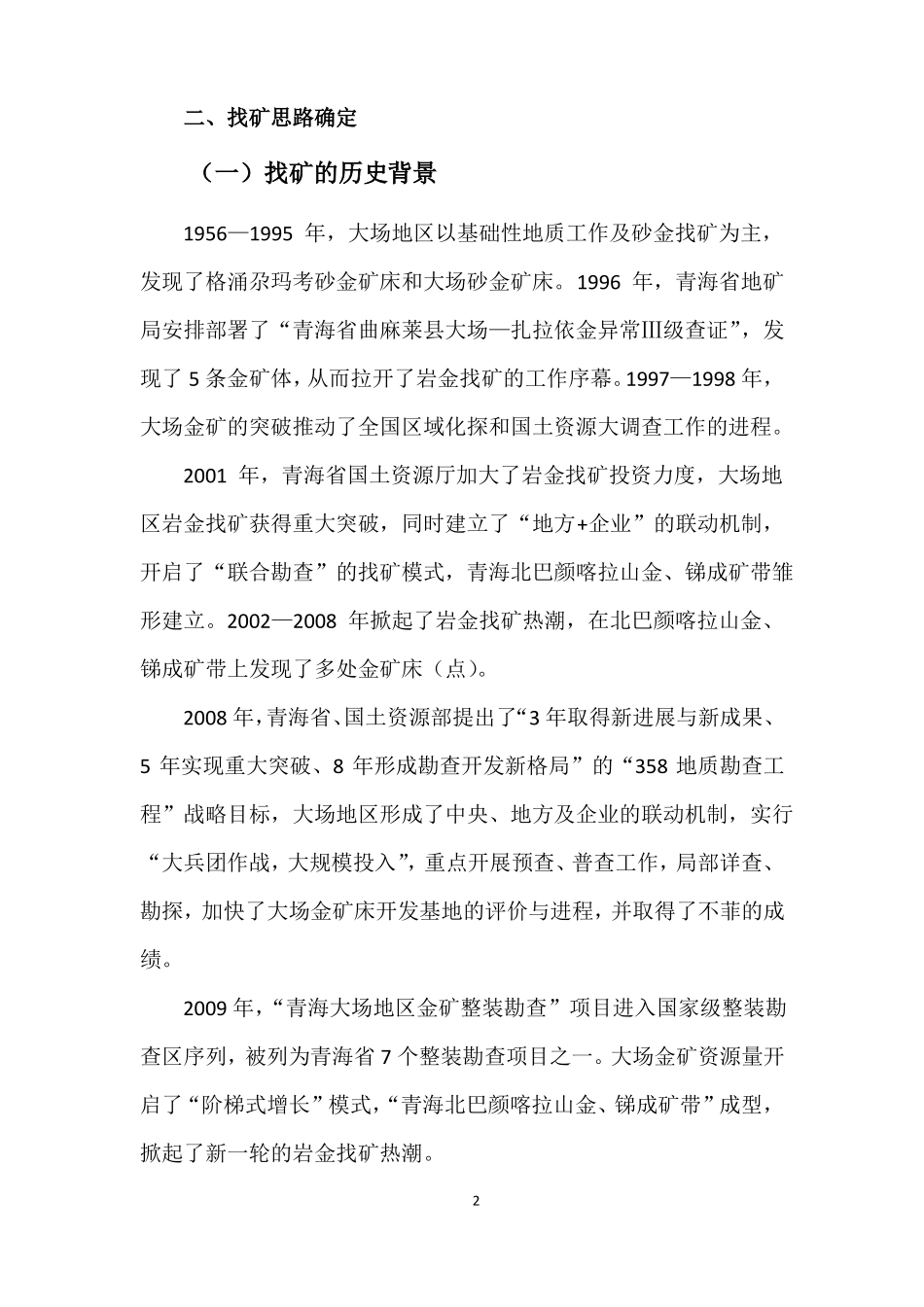 二、找矿思路确定

（一）找矿的历史背景

1956—1995 年，大场地区以基础性地质工作及砂金找矿为主，发现了格涌尕玛考砂金矿床和大场砂金矿床。1996 年，青海省地矿局安排部署了“青海省曲麻莱县大场—扎拉依金异常Ⅲ级查证”，发现了 5 条金矿体，从而拉开了岩金找矿的工作序幕。1997—1998 年，大场金矿的突破推动了全国区域化探和国土资源大调查工作的进程。

2001 年，青海省国土资源厅加大了岩金找矿投资力度，大场地区岩金找矿获得重大突破，同时建立了“地方+企业”的联动机制，开启了“联合勘查”的找矿模式，青海北巴颜喀拉山金、锑成矿带雏形建立。2002—2008 年掀起了岩金找矿热潮，在北巴颜喀拉山金、锑成矿带上发现了多处金矿床（点）。

2008 年，青海省、国土资源部提出了“3 年取得新进展与新成果、5 年实现重大突破、8 年形成勘查开发新格局”的“358 地质勘查工程”战略目标，大场地区形成了中央、地方及企业的联动机制，实行“大兵团作战，大规模投入”，重点开展预查、普查工作，局部详查、勘探，加快了大场金矿床开发基地的评价与进程，并取得了不菲的成绩。

2009 年，“青海大场地区金矿整装勘查”项目进入国家级整装勘查区序列，被列为青海省 7 个整装勘查项目之一。大场金矿资源量开启了“阶梯式增长”模式，“青海北巴颜喀拉山金、锑成矿带”成型，掀起了新一轮的岩金找矿热潮。

2